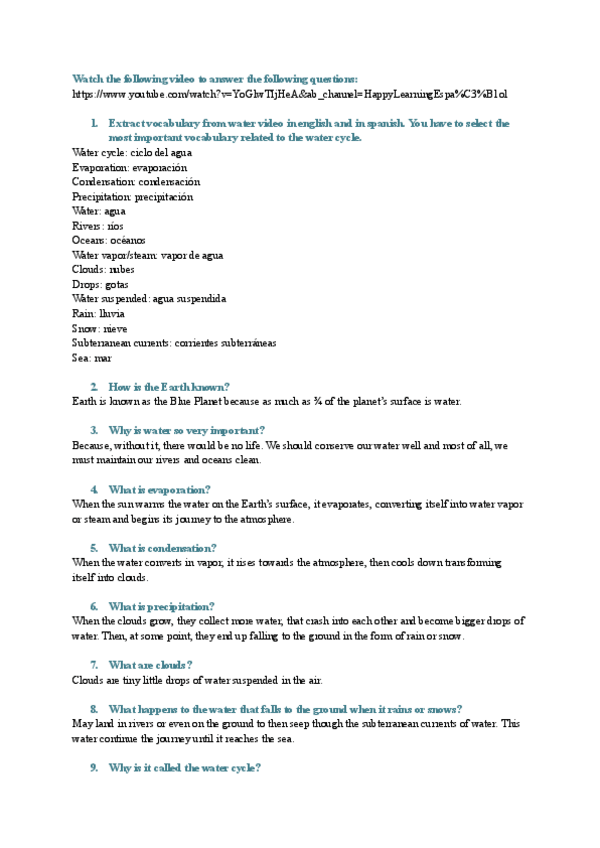 Watch the following video to answer the following questions:
https://www.youtube.com/watch?v=YoGhvTIjHeA&ab_channel=HappyLearningEspa%C3%B1ol

1. Extract vocabulary from water video in english and in spanish. You have to select the most important vocabulary related to the water cycle.

Water cycle: ciclo del agua
Evaporation: evaporación
Condensation: condensación
Precipitation: precipitación
Water: agua
Rivers: ríos
Oceans: océanos
Water vapor/steam: vapor de agua
Clouds: nubes
Drops: gotas
Water suspended: agua suspendida
Rain: lluvia
Snow: nieve
Subterranean currents: corrientes subterráneas
Sea: mar

2. How is the Earth known?
Earth is known as the Blue Planet because as much as ¾ of the planet's surface is water.

3. Why is water so very important?
Because, without it, there would be no life. We should conserve our water well and most of all, we must maintain our rivers and oceans clean.

4. What is evaporation?
When the sun warms the water on the Earth's surface, it evaporates, converting itself into water vapor or steam and begins its journey to the atmosphere.

5. What is condensation?
When the water converts in vapor, it rises towards the atmosphere, then cools down transforming itself into clouds.

6. What is precipitation?
When the clouds grow, they collect more water, that crash into each other and become bigger drops of water. Then, at some point, they end up falling to the ground in the form of rain or snow.

7. What are clouds?
Clouds are tiny little drops of water suspended in the air.

8. What happens to the water that falls to the ground when it rains or snows?
May land in rivers or even on the ground to then seep though the subterranean currents of water. This water continue the journey until it reaches the sea.

9. Why is it called the water cycle?